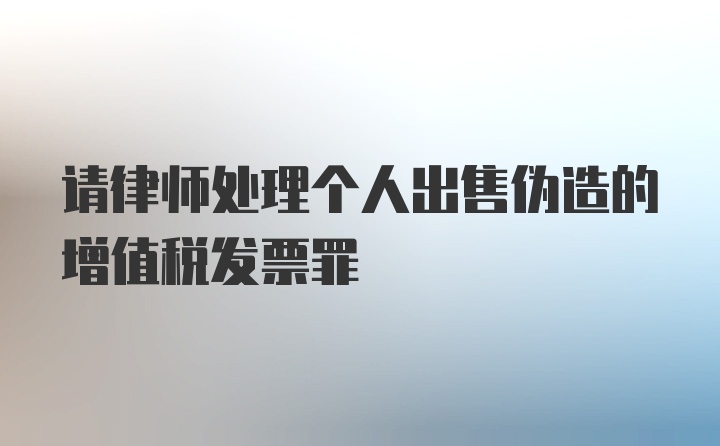 请律师处理个人出售伪造的增值税发票罪